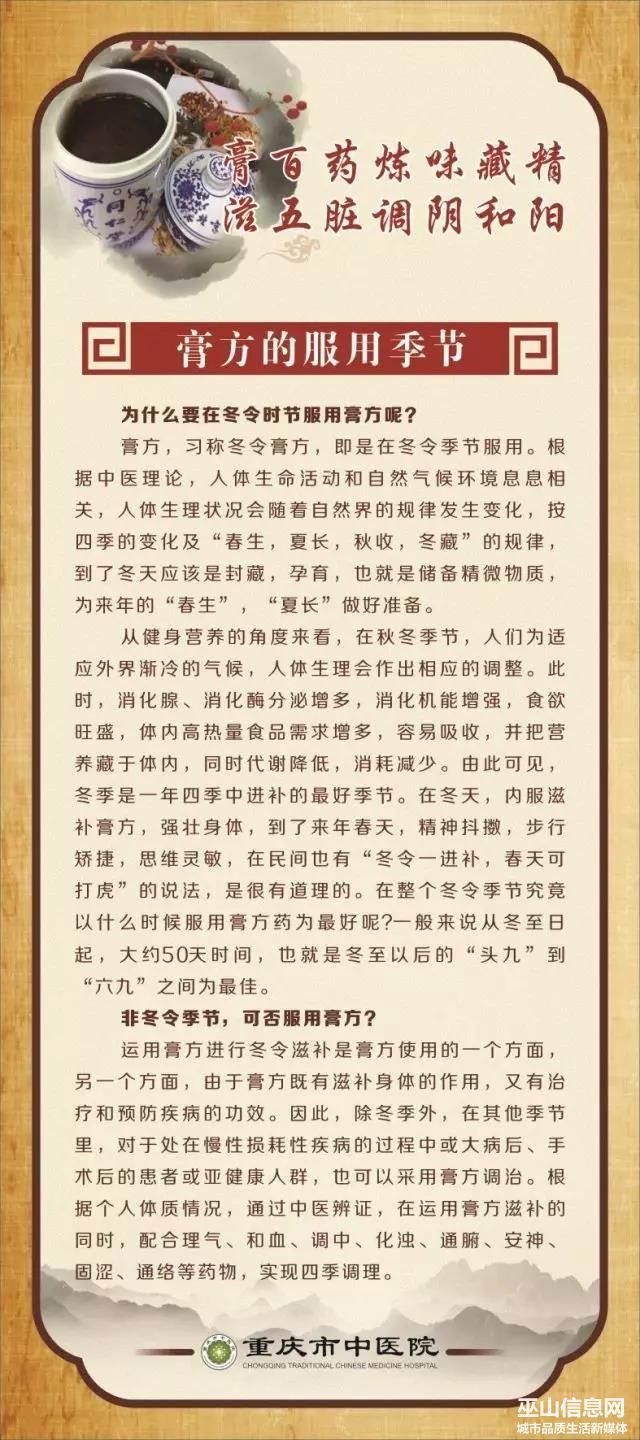 膏百药炼味藏精
滋五脏调阴和阳

膏方的服用季节

为什么要在冬令时节服用膏方呢?

膏方，习称冬令膏方，即是在冬令季节服用。根据中医理论，人体生命活动和自然气候环境息息相关，人体生理状况会随着自然界的规律发生变化，按四季的变化及“春生，夏长，秋收，冬藏”的规律，到了冬天应该是封藏，孕育，也就是储备精微物质，为来年的“春生”，“夏长”做好准备。

从健身营养的角度来看，在秋冬季节，人们为适应外界渐冷的气候，人体生理会作出相应的调整。此时，消化腺、消化酶分泌增多，消化机能增强，食欲旺盛，体内高热量食品需求增多，容易吸收，并把营养藏于体内，同时代谢降低，消耗减少。由此可见，冬季是一年四季中进补的最好季节。在冬天，内服滋补膏方，强壮身体，到了来年春天，精神抖擞，步行矫捷，思维灵敏，在民间也有“冬令一进补，春天可打虎”的说法，是很有道理的。在整个冬令季节究竟以什么时候服用膏方药为最好呢?一般来说从冬至日起，大约50天时间，也就是冬至以后的“头九”到“六九”之间为最佳。

非冬令季节，可否服用膏方?

运用膏方进行冬令滋补是膏方使用的一个方面，另一个方面，由于膏方既有滋补身体的作用，又有治疗和预防疾病的功效。因此，除冬季外，在其他季节里，对于处在慢性损耗性疾病的过程中或大病后、手术后的患者或亚健康人群，也可以采用膏方调治。根据个人体质情况，通过中医辨证，在运用膏方滋补的同时，配合理气、和血、调中、化浊、通腑、安神、固涩、通络等药物，实现四季调理。

重庆市中医院
CHONGQING TRADITIONAL CHINESE MEDICINE HOSPITAL

巫山信息网
城市品质生活新媒体